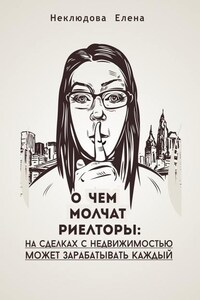 Неклюдова Елена

О ЧЕМ МОЛЧАТ РИЕЛТОРЫ:
НА СДЕЛКАХ С НЕДВИЖИМОСТЬЮ МОЖЕТ ЗАРАБАТЫВАТЬ КАЖДЫЙ